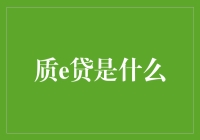 质e贷是什么